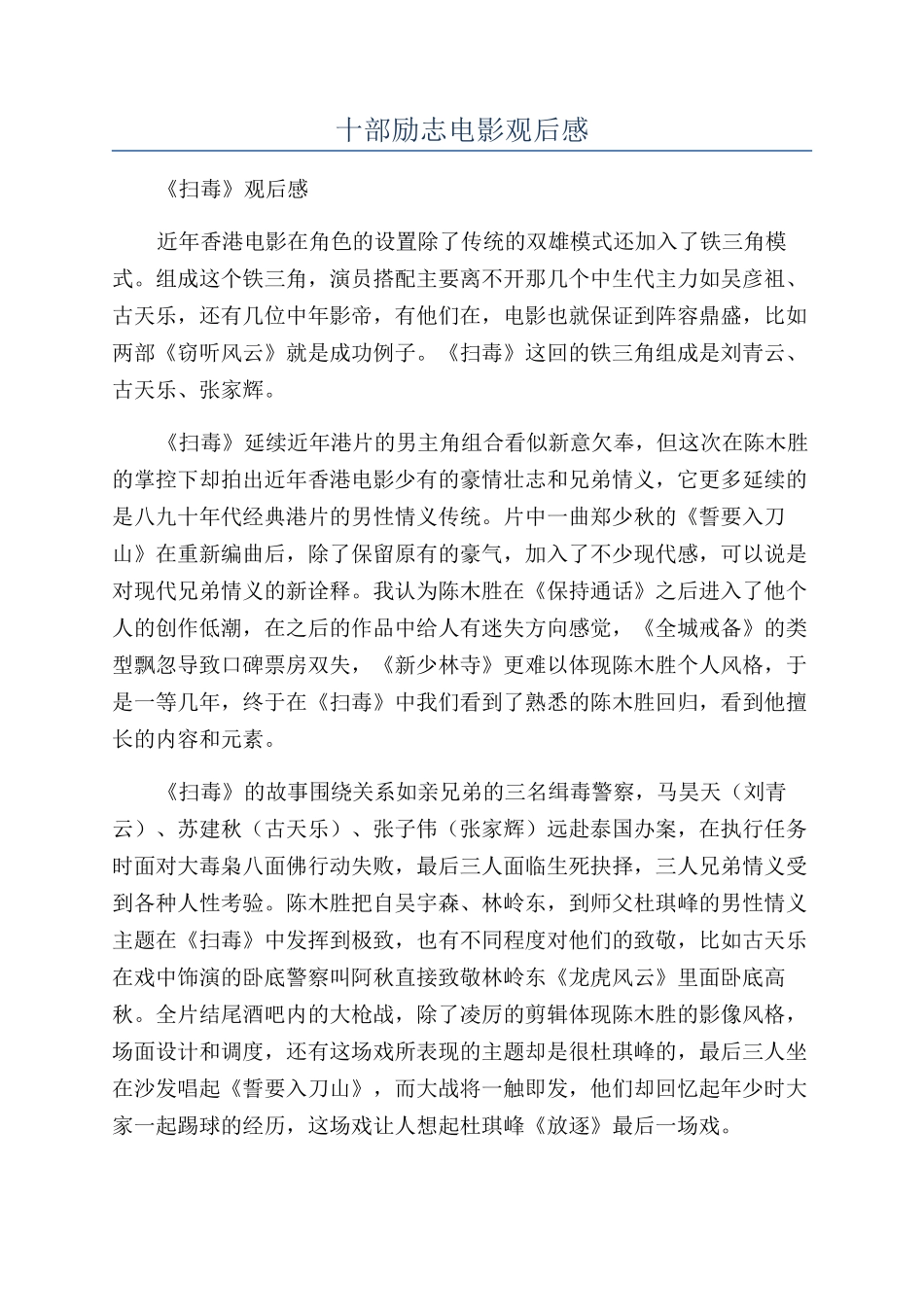 十部励志电影观后感

《扫毒》观后感

近年香港电影在角色的设置除了传统的双雄模式还加入了铁三角模式。组成这个铁三角，演员搭配主要离不开那几个中生代主力如吴彦祖、古天乐，还有几位中年影帝，有他们在，电影也就保证到阵容鼎盛，比如两部《窃听风云》就是成功例子。《扫毒》这回的铁三角组成是刘青云、古天乐、张家辉。

《扫毒》延续近年港片的男主角组合看似新意欠奉，但这次在陈木胜的掌控下却拍出近年香港电影少有的豪情壮志和兄弟情义，它更多延续的是八九十年代经典港片的男性情义传统。片中一曲郑少秋的《誓要入刀山》在重新编曲后，除了保留原有的豪气，加入了不少现代感，可以说是对现代兄弟情义的新诠释。我认为陈木胜在《保持通话》之后进入了他个人的创作低潮，在之后的作品中给人有迷失方向感觉，《全城戒备》的类型飘忽导致口碑票房双失，《新少林寺》更难以体现陈木胜个人风格，于是一等几年，终于在《扫毒》中我们看到了熟悉的陈木胜回归，看到他擅长的内容和元素。

《扫毒》的故事围绕关系如亲兄弟的三名缉毒警察，马昊天（刘青云）、苏建秋（古天乐）、张子伟（张家辉）远赴泰国办案，在执行任务时面对大毒枭八面佛行动失败，最后三人面临生死抉择，三人兄弟情义受到各种人性考验。陈木胜把自吴宇森、林岭东，到师父杜琪峰的男性情义主题在《扫毒》中发挥到极致，也有不同程度对他们的致敬，比如古天乐在戏中饰演的卧底警察叫阿秋直接致敬林岭东《龙虎风云》里面卧底高秋。全片结尾酒吧内的大枪战，除了凌厉的剪辑体现陈木胜的影像风格，场面设计和调度，还有这场戏所表现的主题却是很杜琪峰的，最后三人坐在沙发唱起《誓要入刀山》，而大战将一触即发，他们却回忆起年少时大家一起踢球的经历，这场戏让人想起杜琪峰《放逐》最后一场戏。